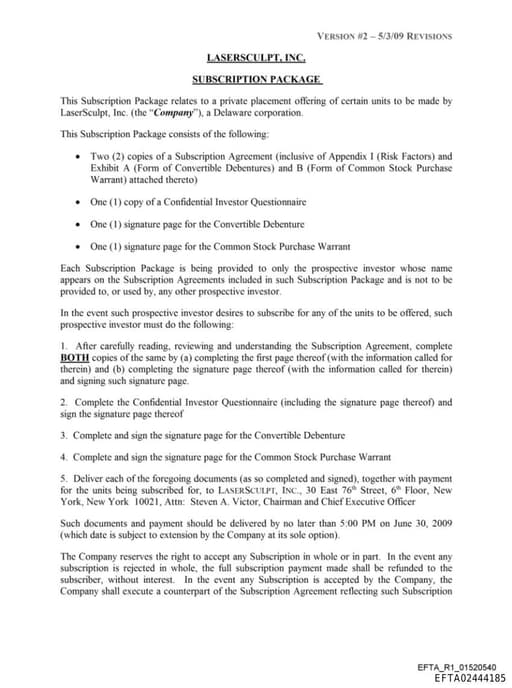 VERSION #2 – 5/3/09 REVISIONS

LASERSCULPT, INC.

SUBSCRIPTION PACKAGE

This Subscription Package relates to a private placement offering of certain units to be made by LaserSculpt, Inc. (the "Company"), a Delaware corporation.

This Subscription Package consists of the following:

• Two (2) copies of a Subscription Agreement (inclusive of Appendix I (Risk Factors) and Exhibit A (Form of Convertible Debentures) and B (Form of Common Stock Purchase Warrant) attached thereto)

• One (1) copy of a Confidential Investor Questionnaire

• One (1) signature page for the Convertible Debenture

• One (1) signature page for the Common Stock Purchase Warrant

Each Subscription Package is being provided to only the prospective investor whose name appears on the Subscription Agreements included in such Subscription Package and is not to be provided to, or used by, any other prospective investor.

In the event such prospective investor desires to subscribe for any of the units to be offered, such prospective investor must do the following:

1. After carefully reading, reviewing and understanding the Subscription Agreement, complete BOTH copies of the same by (a) completing the first page thereof (with the information called for therein) and (b) completing the signature page thereof (with the information called for therein) and signing such signature page.

2. Complete the Confidential Investor Questionnaire (including the signature page thereof) and sign the signature page thereof

3. Complete and sign the signature page for the Convertible Debenture

4. Complete and sign the signature page for the Common Stock Purchase Warrant

5. Deliver each of the foregoing documents (as so completed and signed), together with payment for the units being subscribed for, to LASERSCULPT, INC., 30 East 76$^{th}$ Street, 6$^{th}$ Floor, New York, New York 10021, Attn: Steven A. Victor, Chairman and Chief Executive Officer

Such documents and payment should be delivered by no later than 5:00 PM on June 30, 2009 (which date is subject to extension by the Company at its sole option).

The Company reserves the right to accept any Subscription in whole or in part. In the event any subscription is rejected in whole, the full subscription payment made shall be refunded to the subscriber, without interest. In the event any Subscription is accepted by the Company, the Company shall execute a counterpart of the Subscription Agreement reflecting such Subscription

EFTA_R1_01520540
EFTA02444185